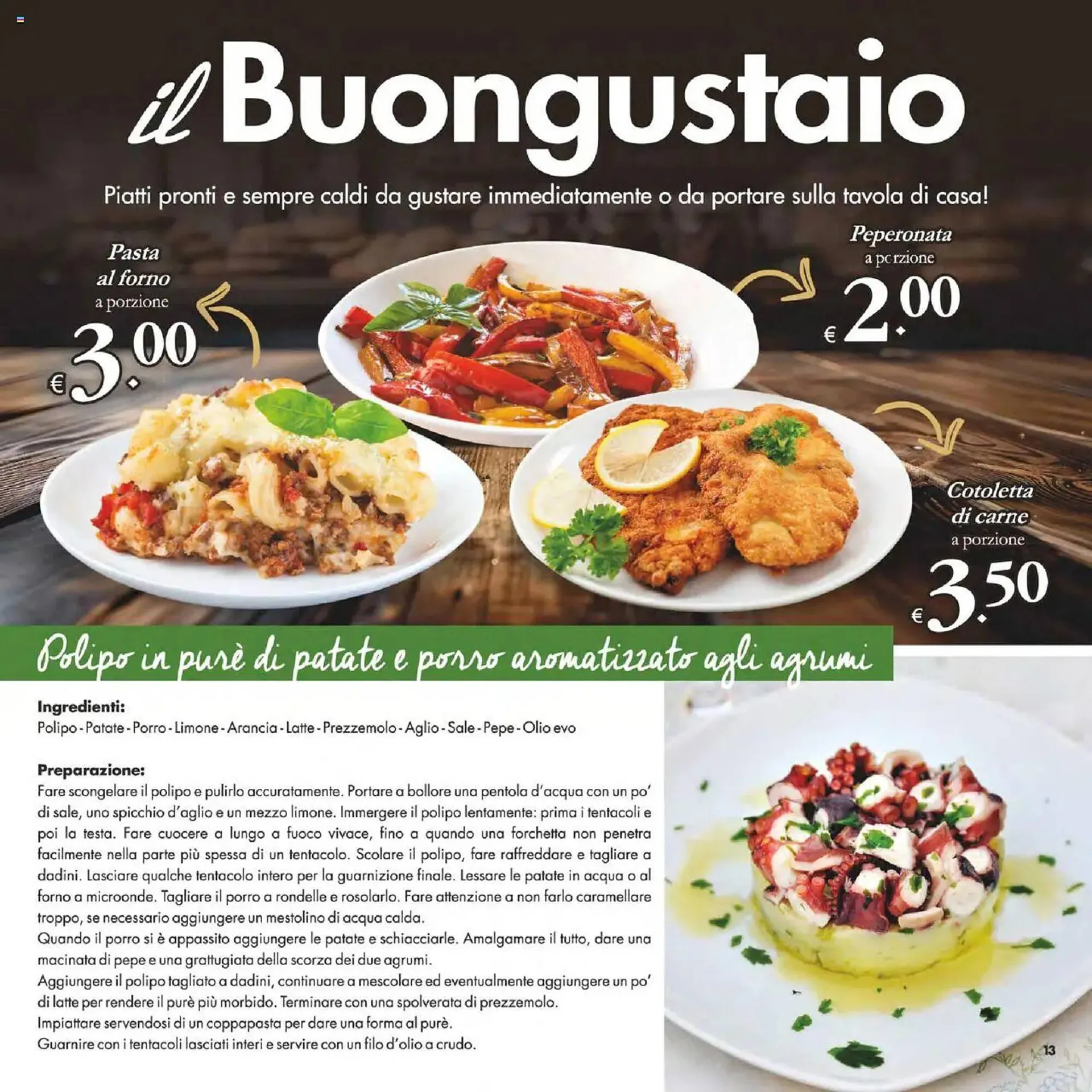 il Buongustaio

Piatti pronti e sempre caldi da gustare immediatamente o da portare sulla tavola di casa!

Pasta al forno
a porzione
€ 3.00

Peperonata
a porzione
€ 2.00

Cotoletta di carne
a porzione
€ 3.50

Polipo in purè di patate e porro aromatizzato agli agrumi

Ingredienti:
Polipo - Patate - Porro - Limone - Arancia - Latte - Prezzemolo - Aglio - Sale - Pepe - Olio evo

Preparazione:
Fare scongelare il polipo e pulirlo accuratamente. Portare a bollore una pentola d'acqua con un po' di sale, uno spicchio d'aglio e un mezzo limone. Immergere il polipo lentamente: prima i tentacoli e poi la testa. Fare cuocere a lungo a fuoco vivace, fino a quando una forchetta non penetra facilmente nella parte più spessa di un tentacolo. Scolare il polipo, fare raffreddare e tagliare a dadini. Lasciare qualche tentacolo intero per la guarnizione finale. Lessare le patate in acqua o al forno a microonde. Tagliare il porro a rondelle e rosolarlo. Fare attenzione a non farlo caramellare troppo, se necessario aggiungere un mestolino di acqua calda.
Quando il porro si è appassito aggiungere le patate e schiacciarle. Amalgamare il tutto, dare una macinata di pepe e una grattugiata della scorza dei due agrumi.
Aggiungere il polipo tagliato a dadini, continuare a mescolare ed eventualmente aggiungere un po' di latte per rendere il purè più morbido. Terminare con una spolverata di prezzemolo.
Impiattare servendosi di un coppapasta per dare una forma al purè.
Guarnire con i tentacoli lasciati interi e servire con un filo d'olio a crudo.

13